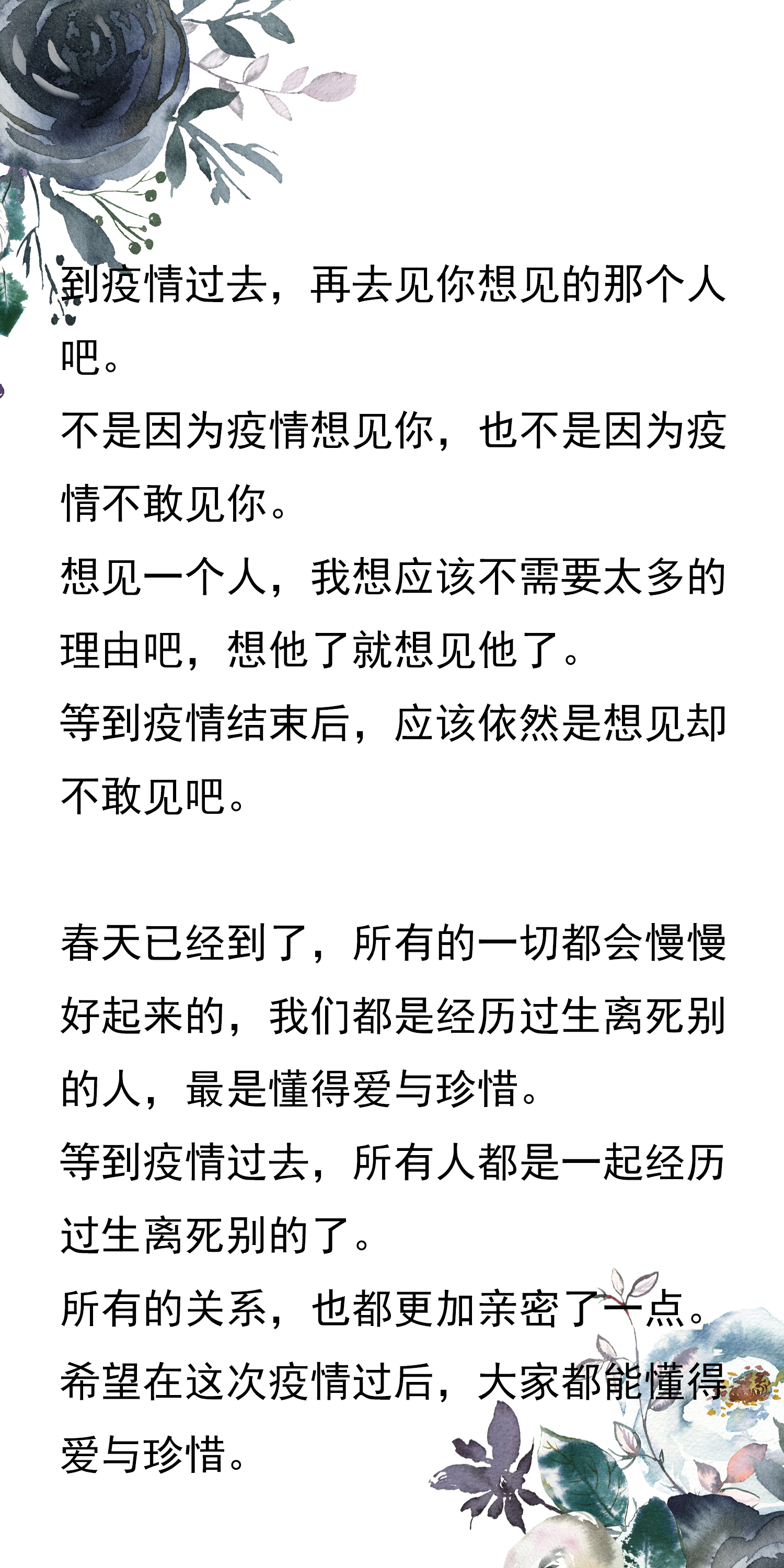 到疫情过去，再去见你想见的那个人吧。
不是因为疫情想见你，也不是因为疫情不敢见你。
想见一个人，我想应该不需要太多的理由吧，想他了就想见他了。
等到疫情结束后，应该依然是想见却不敢见吧。

春天已经到了，所有的一切都会慢慢好起来的，我们都是经历过生离死别的人，最是懂得爱与珍惜。
等到疫情过去，所有人都是一起经历过生离死别的了。
所有的关系，也都更加亲密了一点。
希望在这次疫情过后，大家都能懂得爱与珍惜。